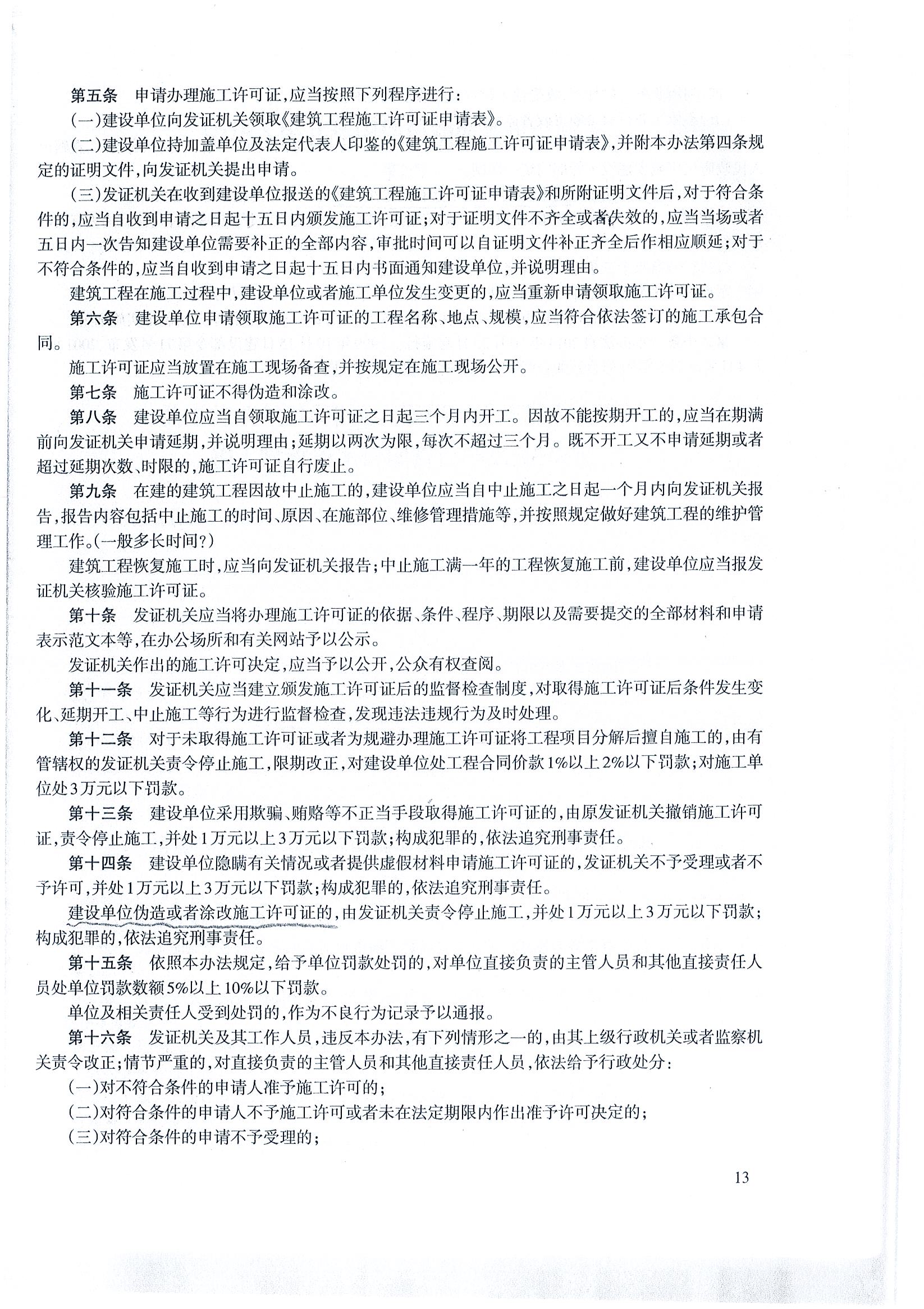 第五条　申请办理施工许可证，应当按照下列程序进行：

（一）建设单位向发证机关领取《建筑工程施工许可证申请表》。

（二）建设单位持加盖单位及法定代表人印鉴的《建筑工程施工许可证申请表》，并附本办法第四条规定的证明文件，向发证机关提出申请。

（三）发证机关在收到建设单位报送的《建筑工程施工许可证申请表》和所附证明文件后，对于符合条件的，应当自收到申请之日起十五日内颁发施工许可证；对于证明文件不齐全或者失效的，应当当场或者五日内一次告知建设单位需要补正的全部内容，审批时间可以自证明文件补正齐全后作相应顺延；对于不符合条件的，应当自收到申请之日起十五日内书面通知建设单位，并说明理由。

建筑工程在施工过程中，建设单位或者施工单位发生变更的，应当重新申请领取施工许可证。

第六条　建设单位申请领取施工许可证的工程名称、地点、规模，应当符合依法签订的施工承包合同。

施工许可证应当放置在施工现场备查，并按规定在施工现场公开。

第七条　施工许可证不得伪造和涂改。

第八条　建设单位应当自领取施工许可证之日起三个月内开工。因故不能按期开工的，应当在期满前向发证机关申请延期，并说明理由；延期以两次为限，每次不超过三个月。既不开工又不申请延期或者超过延期次数、时限的，施工许可证自行废止。

第九条　在建的建筑工程因故中止施工的，建设单位应当自中止施工之日起一个月内向发证机关报告，报告内容包括中止施工的时间、原因、在施部位、维修管理措施等，并按照规定做好建筑工程的维护管理工作。（一般多长时间？）

建筑工程恢复施工时，应当向发证机关报告；中止施工满一年的工程恢复施工前，建设单位应当报发证机关核验施工许可证。

第十条　发证机关应当将办理施工许可证的依据、条件、程序、期限以及需要提交的全部材料和申请表示范文本等，在办公场所和有关网站予以公示。

发证机关作出的施工许可决定，应当予以公开，公众有权查阅。

第十一条　发证机关应当建立颁发施工许可证后的监督检查制度，对取得施工许可证后条件发生变化、延期开工、中止施工等行为进行监督检查，发现违法违规行为及时处理。

第十二条　对于未取得施工许可证或者为规避办理施工许可证将工程项目分解后擅自施工的，由有管辖权的发证机关责令停止施工，限期改正，对建设单位处工程合同价款1%以上2%以下罚款；对施工单位处3万元以下罚款。

第十三条　建设单位采用欺骗、贿赂等不正当手段取得施工许可证的，由原发证机关撤销施工许可证，责令停止施工，并处1万元以上3万元以下罚款；构成犯罪的，依法追究刑事责任。

第十四条　建设单位隐瞒有关情况或者提供虚假材料申请施工许可证的，发证机关不予受理或者不予许可，并处1万元以上3万元以下罚款；构成犯罪的，依法追究刑事责任。

建设单位伪造或者涂改施工许可证的，由发证机关责令停止施工，并处1万元以上3万元以下罚款；构成犯罪的，依法追究刑事责任。

第十五条　依照本办法规定，给予单位罚款处罚的，对单位直接负责的主管人员和其他直接责任人员处单位罚款数额5%以上10%以下罚款。

单位及相关责任人受到处罚的，作为不良行为记录予以通报。

第十六条　发证机关及其工作人员，违反本办法，有下列情形之一的，由其上级行政机关或者监察机关责令改正；情节严重的，对直接负责的主管人员和其他直接责任人员，依法给予行政处分：

（一）对不符合条件的申请人准予施工许可的；

（二）对符合条件的申请人不予施工许可或者未在法定期限内作出准予许可决定的；

（三）对符合条件的申请不予受理的；

13